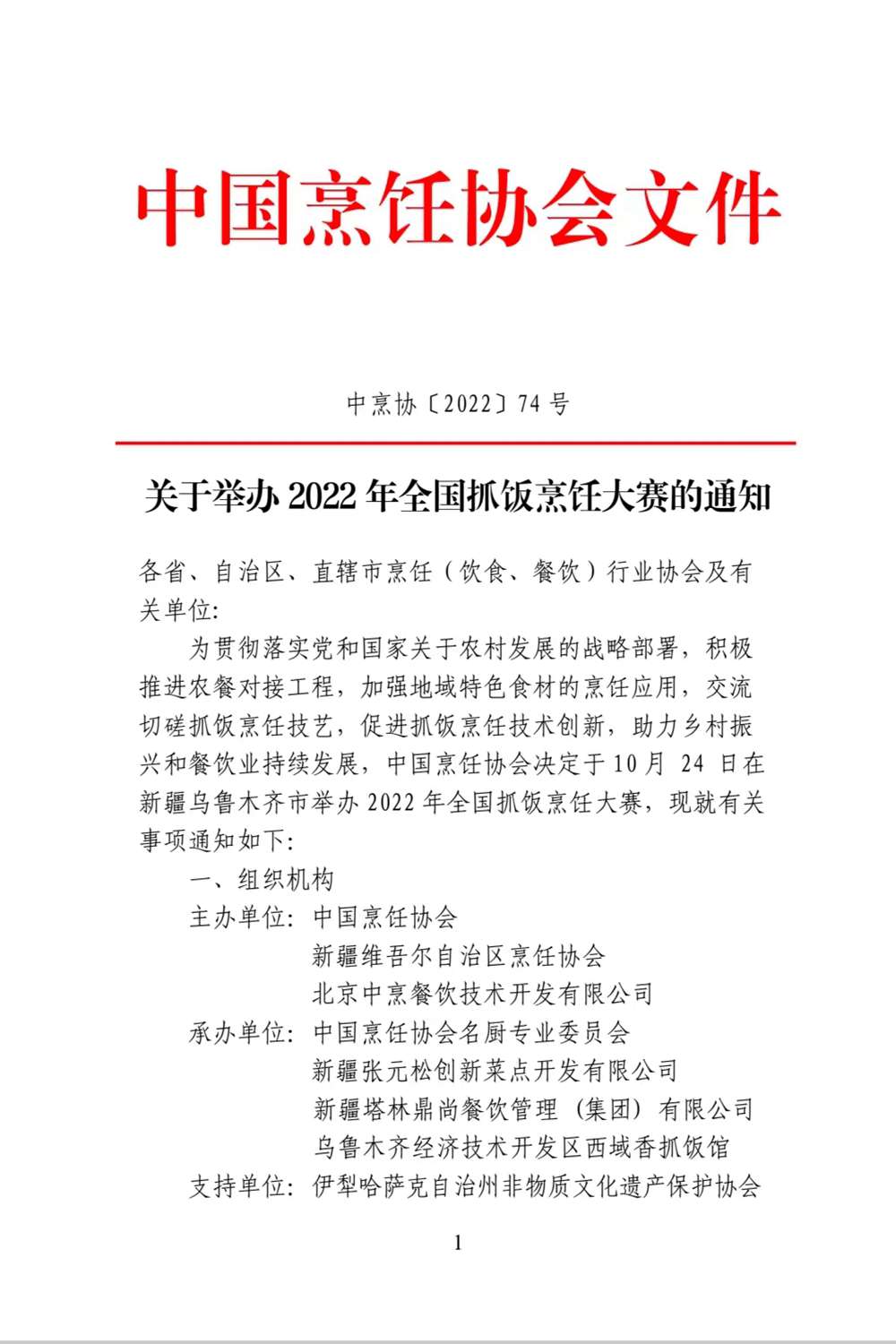 中国烹饪协会文件

中烹协〔2022〕74 号

关于举办 2022 年全国抓饭烹饪大赛的通知

各省、自治区、直辖市烹饪（饮食、餐饮）行业协会及有关单位:

为贯彻落实党和国家关于农村发展的战略部署，积极推进农餐对接工程，加强地域特色食材的烹饪应用，交流切磋抓饭烹饪技艺，促进抓饭烹饪技术创新，助力乡村振兴和餐饮业持续发展，中国烹饪协会决定于 10 月 24 日在新疆乌鲁木齐市举办 2022 年全国抓饭烹饪大赛，现就有关事项通知如下:

一、组织机构

主办单位: 中国烹饪协会
新疆维吾尔自治区烹饪协会
北京中烹餐饮技术开发有限公司

承办单位: 中国烹饪协会名厨专业委员会
新疆张元松创新菜点开发有限公司
新疆塔林鼎尚餐饮管理（集团）有限公司
乌鲁木齐经济技术开发区西域香抓饭馆

支持单位: 伊犁哈萨克自治州非物质文化遗产保护协会

1